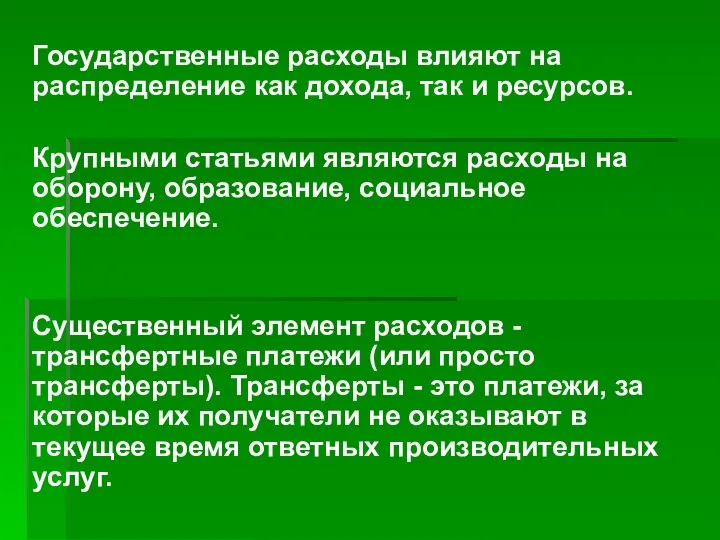 Государственные расходы влияют на распределение как дохода, так и ресурсов.

Крупными статьями являются расходы на оборону, образование, социальное обеспечение.

Существенный элемент расходов - трансфертные платежи (или просто трансферты). Трансферты - это платежи, за которые их получатели не оказывают в текущее время ответных производительных услуг.